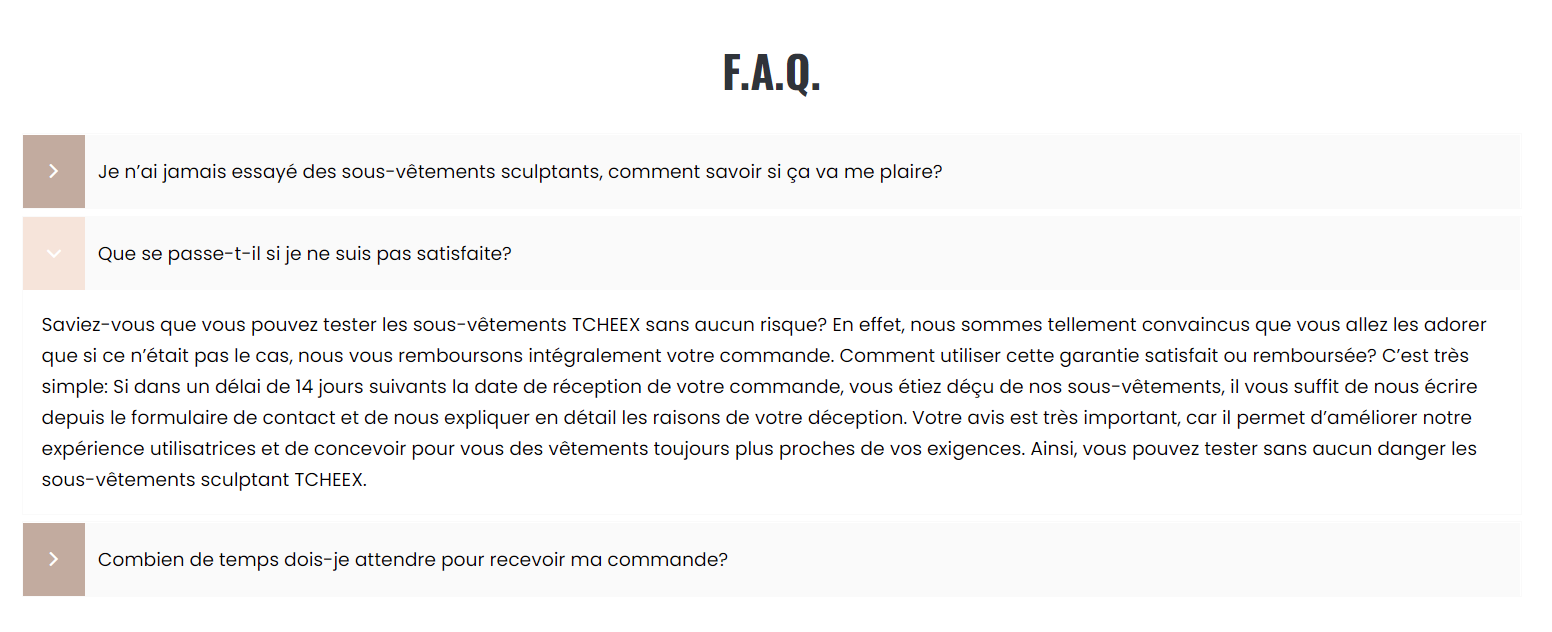 F.A.Q.

Je n'ai jamais essayé des sous-vêtements sculptants, comment savoir si ça va me plaire?

Que se passe-t-il si je ne suis pas satisfaite?

Saviez-vous que vous pouvez tester les sous-vêtements TCHEEX sans aucun risque? En effet, nous sommes tellement convaincus que vous allez les adorer que si ce n'était pas le cas, nous vous remboursons intégralement votre commande. Comment utiliser cette garantie satisfait ou remboursée? C'est très simple: Si dans un délai de 14 jours suivants la date de réception de votre commande, vous étiez déçu de nos sous-vêtements, il vous suffit de nous écrire depuis le formulaire de contact et de nous expliquer en détail les raisons de votre déception. Votre avis est très important, car il permet d'améliorer notre expérience utilisatrices et de concevoir pour vous des vêtements toujours plus proches de vos exigences. Ainsi, vous pouvez tester sans aucun danger les sous-vêtements sculptant TCHEEX.

Combien de temps dois-je attendre pour recevoir ma commande?